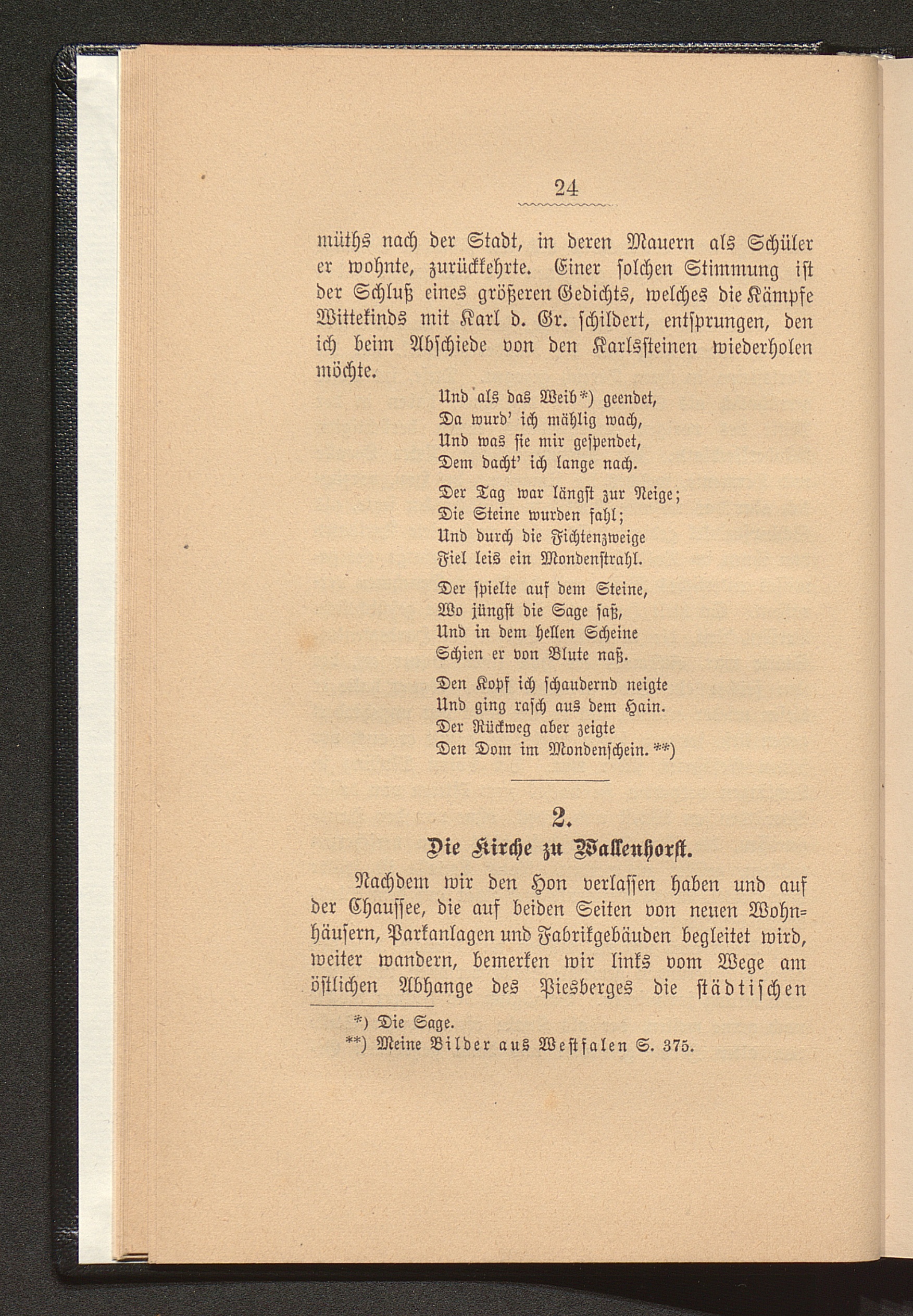 24

müths nach der Stadt, in deren Mauern als Schüler er wohnte, zurückkehrte. Einer solchen Stimmung ist der Schluß eines größeren Gedichts, welches die Kämpfe Wittekinds mit Karl d. Gr. schildert, entsprungen, den ich beim Abschiede von den Karlssteinen wiederholen möchte.

Und als das Weib*) geendet,
Da wurd' ich mählig wach,
Und was sie mir gespendet,
Dem dacht' ich lange nach.

Der Tag war längst zur Neige;
Die Steine wurden fahl;
Und durch die Fichtenzweige
Fiel leis ein Mondenstrahl.

Der spielte auf dem Steine,
Wo jüngst die Sage saß,
Und in dem hellen Scheine
Schien er von Blute naß.

Den Kopf ich schaudernd neigte
Und ging rasch aus dem Hain.
Der Rückweg aber zeigte
Den Dom im Mondenschein.**)

2.
Die Kirche zu Wallenhorst.

Nachdem wir den Hon verlassen haben und auf der Chaussee, die auf beiden Seiten von neuen Wohnhäusern, Parkanlagen und Fabrikgebäuden begleitet wird, weiter wandern, bemerken wir links vom Wege am östlichen Abhange des Piesberges die städtischen

*) Die Sage.
**) Meine Bilder aus Westfalen S. 375.